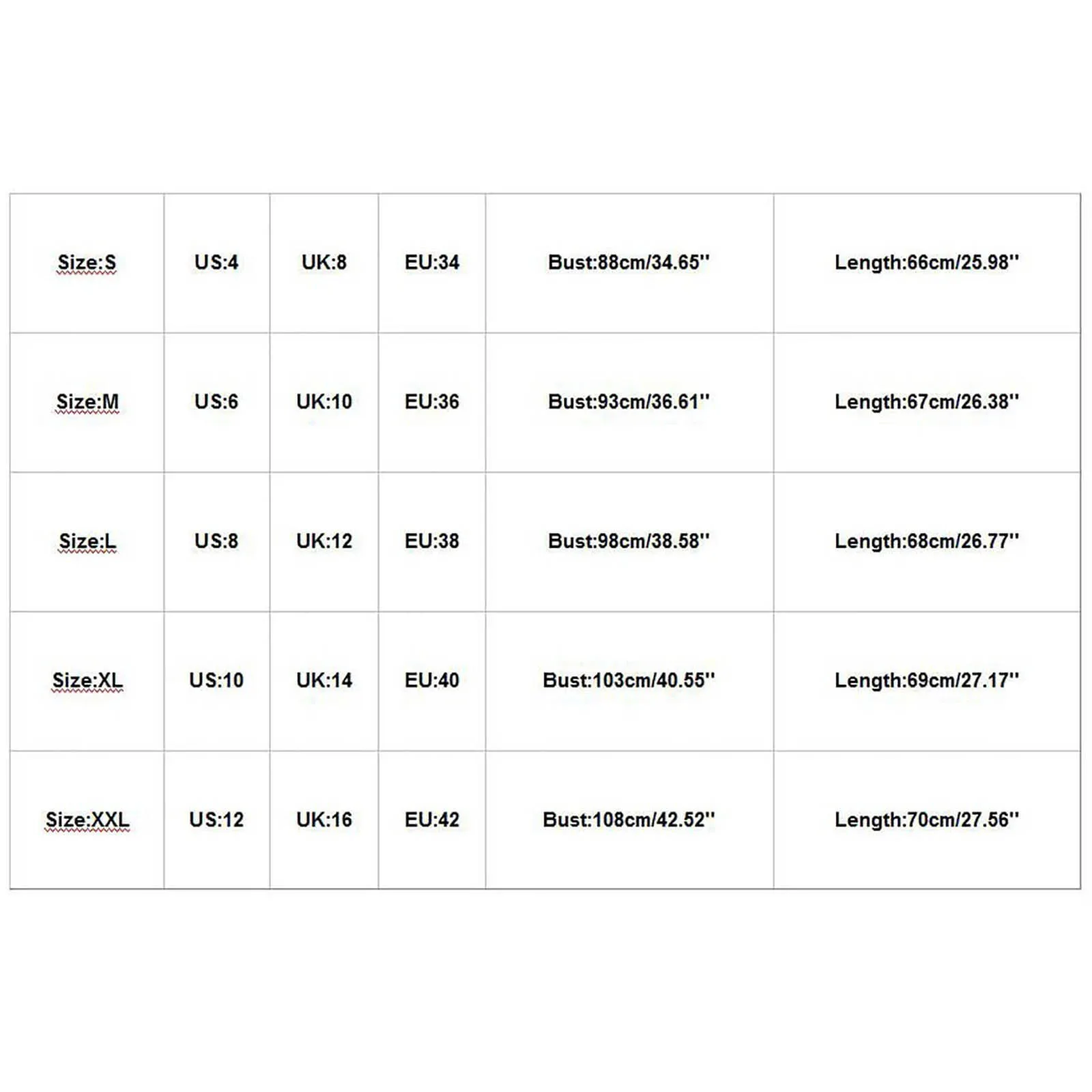 | Size:S | US:4 | UK:8 | EU:34 | Bust:88cm/34.65'' | Length:66cm/25.98'' |
|---|---|---|---|---|---|
| Size:M | US:6 | UK:10 | EU:36 | Bust:93cm/36.61'' | Length:67cm/26.38'' |
| Size:L | US:8 | UK:12 | EU:38 | Bust:98cm/38.58'' | Length:68cm/26.77'' |
| Size:XL | US:10 | UK:14 | EU:40 | Bust:103cm/40.55'' | Length:69cm/27.17'' |
| Size:XXL | US:12 | UK:16 | EU:42 | Bust:108cm/42.52'' | Length:70cm/27.56'' |